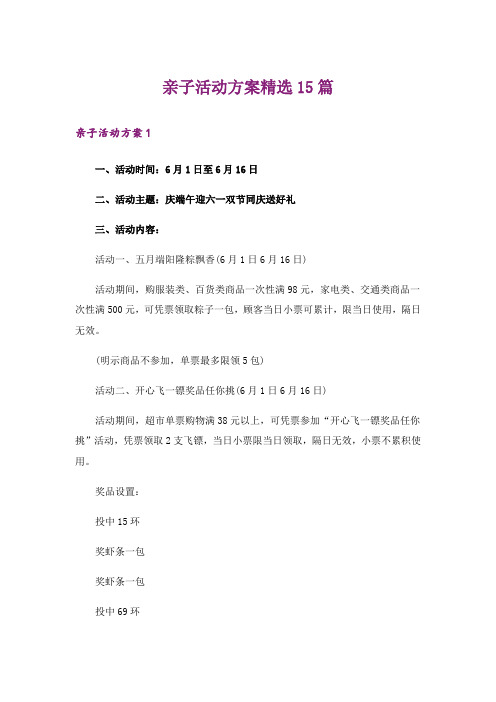 亲子活动方案精选15篇

亲子活动方案1

一、活动时间：6月1日至6月16日

二、活动主题：庆端午迎六一双节同庆送好礼

三、活动内容：

活动一、五月端阳隆粽飘香(6月1日6月16日)

活动期间，购服装类、百货类商品一次性满98元，家电类、交通类商品一次性满500元，可凭票领取粽子一包，顾客当日小票可累计，限当日使用，隔日无效。

(明示商品不参加，单票最多限领5包)

活动二、开心飞一镖奖品任你挑(6月1日6月16日)

活动期间，超市单票购物满38元以上，可凭票参加“开心飞一镖奖品任你挑”活动，凭票领取2支飞镖，当日小票限当日领取，隔日无效，小票不累积使用。

奖品设置：

投中15环

奖虾条一包

奖虾条一包

投中69环